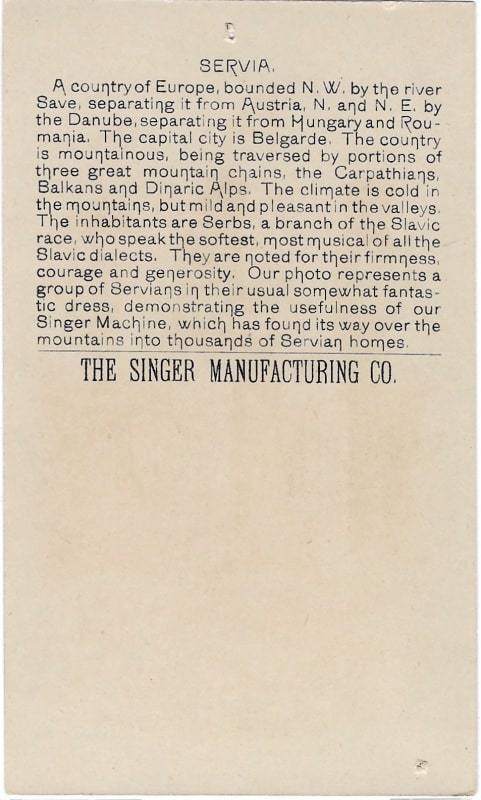 SERVIA.

A country of Europe, bounded N. W. by the river Save, separating it from Austria, N. and N. E. by the Danube, separating it from Hungary and Roumania. The capital city is Belgarde. The country is mountainous, being traversed by portions of three great mountain chains, the Carpathians, Balkans and Dinaric Alps. The climate is cold in the mountains, but mild and pleasant in the valleys. The inhabitants are Serbs, a branch of the Slavic race, who speak the softest, most musical of all the Slavic dialects. They are noted for their firmness, courage and generosity. Our photo represents a group of Servians in their usual somewhat fantastic dress, demonstrating the usefulness of our Singer Machine, which has found its way over the mountains into thousands of Servian homes.

THE SINGER MANUFACTURING CO.